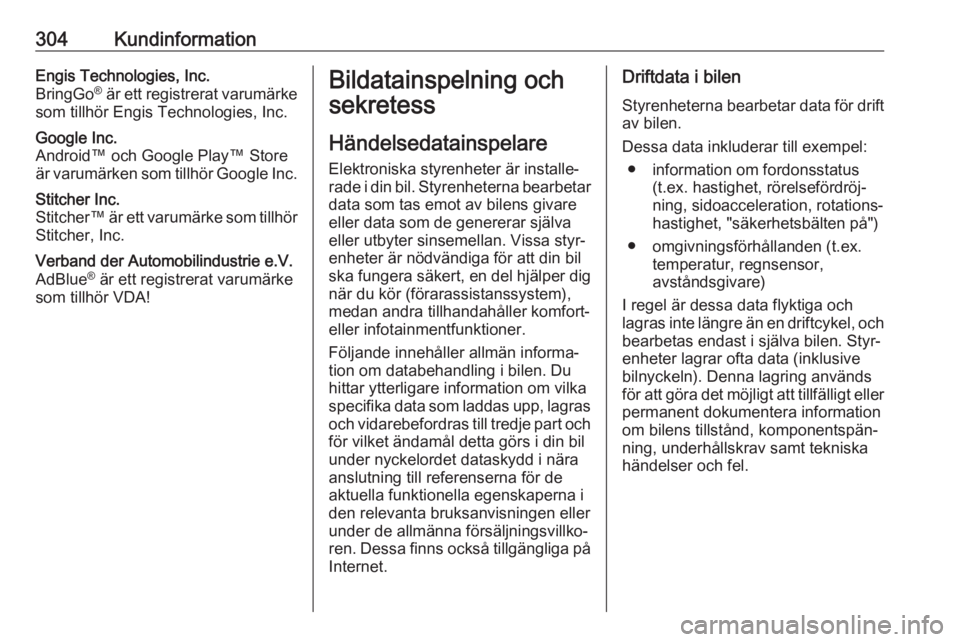 304 Kundinformation

Engis Technologies, Inc.
BringGo® är ett registrerat varumärke som tillhör Engis Technologies, Inc.

Google Inc.
Android™ och Google Play™ Store är varumärken som tillhör Google Inc.

Stitcher Inc.
Stitcher™ är ett varumärke som tillhör Stitcher, Inc.

Verband der Automobilindustrie e.V.
AdBlue® är ett registrerat varumärke som tillhör VDA!

Bildatainspelning och sekretess

Händelsedatainspelare

Elektroniska styrenheter är installerade i din bil. Styrenheterna bearbetar data som tas emot av bilens givare eller data som de genererar själva eller utbyter sinsemellan. Vissa styrenheter är nödvändiga för att din bil ska fungera säkert, en del hjälper dig när du kör (förarassistanssystem), medan andra tillhandahåller komfort- eller infotainmentfunktioner.

Följande innehåller allmän information om databehandling i bilen. Du hittar ytterligare information om vilka specifika data som laddas upp, lagras och vidarebefordras till tredje part och för vilket ändamål detta görs i din bil under nyckelordet dataskydd i nära anslutning till referenserna för de aktuella funktionella egenskaperna i den relevanta bruksanvisningen eller under de allmänna försäljningsvillkoren. Dessa finns också tillgängliga på Internet.

Driftdata i bilen

Styrenheterna bearbetar data för drift av bilen.

Dessa data inkluderar till exempel:

● information om fordonsstatus (t.ex. hastighet, rörelsefördröjning, sidoacceleration, rotationshastighet, "säkerhetsbälten på")

● omgivningsförhållanden (t.ex. temperatur, regnsensor, avståndsgivare)

I regel är dessa data flyktiga och lagras inte längre än en driftcykel, och bearbetas endast i själva bilen. Styrenheter lagrar ofta data (inklusive bilnyckeln). Denna lagring används för att göra det möjligt att tillfälligt eller permanent dokumentera information om bilens tillstånd, komponentspänning, underhållskrav samt tekniska händelser och fel.

carmanualsonline.info